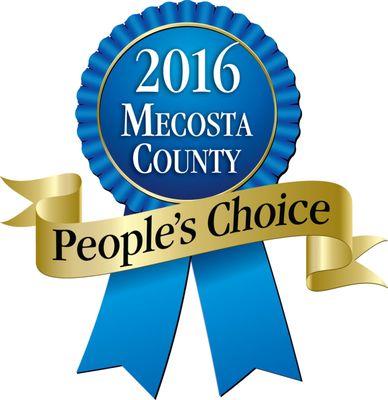 2016
MECOSTA
COUNTY
People's Choice